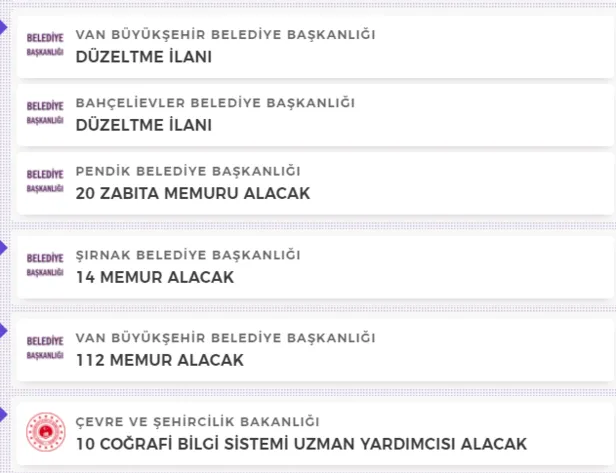 BELEDİYE BAŞKANLIĞI
VAN BÜYÜKŞEHİR BELEDİYE BAŞKANLIĞI
DÜZELTME İLANI

BELEDİYE BAŞKANLIĞI
BAHÇELİEVLER BELEDİYE BAŞKANLIĞI
DÜZELTME İLANI

BELEDİYE BAŞKANLIĞI
PENDİK BELEDİYE BAŞKANLIĞI
20 ZABITA MEMURU ALACAK

BELEDİYE BAŞKANLIĞI
ŞIRNAK BELEDİYE BAŞKANLIĞI
14 MEMUR ALACAK

BELEDİYE BAŞKANLIĞI
VAN BÜYÜKŞEHİR BELEDİYE BAŞKANLIĞI
112 MEMUR ALACAK

ÇEVRE VE ŞEHİRCİLİK BAKANLIĞI
10 COĞRAFİ BİLGİ SİSTEMİ UZMAN YARDIMCISI ALACAK